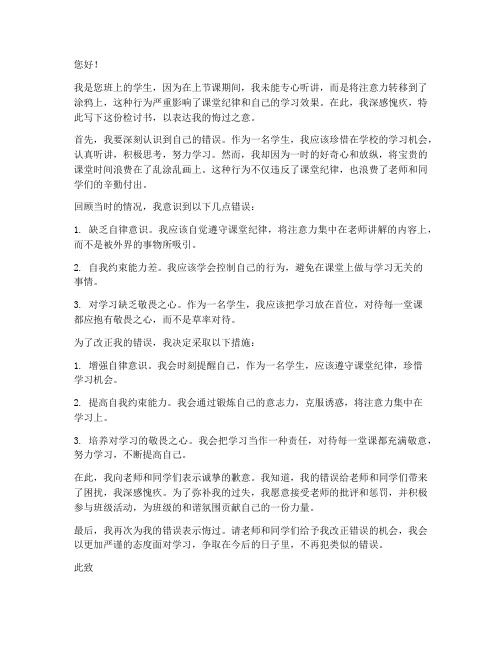 您好！

我是您班上的学生，因为在上节课期间，我未能专心听讲，而是将注意力转移到了涂鸦上，这种行为严重影响了课堂纪律和自己的学习效果。在此，我深感愧疚，特此写下这份检讨书，以表达我的悔过之意。

首先，我要深刻认识到自己的错误。作为一名学生，我应该珍惜在学校的学习机会，认真听讲，积极思考，努力学习。然而，我却因为一时的好奇心和放纵，将宝贵的课堂时间浪费在了乱涂乱画上。这种行为不仅违反了课堂纪律，也浪费了老师和同学们的辛勤付出。

回顾当时的情况，我意识到以下几点错误：

1. 缺乏自律意识。我应该自觉遵守课堂纪律，将注意力集中在老师讲解的内容上，而不是被外界的事物所吸引。

2. 自我约束能力差。我应该学会控制自己的行为，避免在课堂上做与学习无关的事情。

3. 对学习缺乏敬畏之心。作为一名学生，我应该把学习放在首位，对待每一堂课都应抱有敬畏之心，而不是草率对待。

为了改正我的错误，我决定采取以下措施：

1. 增强自律意识。我会时刻提醒自己，作为一名学生，应该遵守课堂纪律，珍惜学习机会。

2. 提高自我约束能力。我会通过锻炼自己的意志力，克服诱惑，将注意力集中在学习上。

3. 培养对学习的敬畏之心。我会把学习当作一种责任，对待每一堂课都充满敬意，努力学习，不断提高自己。

在此，我向老师和同学们表示诚挚的歉意。我知道，我的错误给老师和同学们带来了困扰，我深感愧疚。为了弥补我的过失，我愿意接受老师的批评和惩罚，并积极参与班级活动，为班级的和谐氛围贡献自己的一份力量。

最后，我再次为我的错误表示悔过。请老师和同学们给予我改正错误的机会，我会以更加严谨的态度面对学习，争取在今后的日子里，不再犯类似的错误。

此致